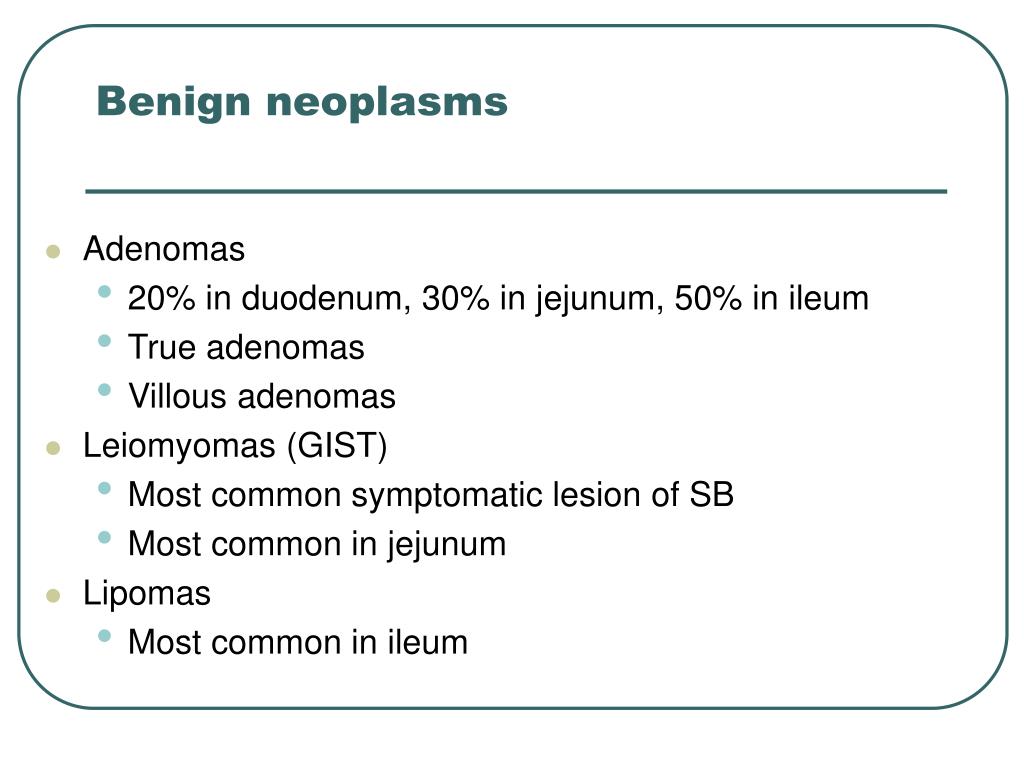 Benign neoplasms

- Adenomas
  - 20% in duodenum, 30% in jejunum, 50% in ileum
  - True adenomas
  - Villous adenomas
- Leiomyomas (GIST)
  - Most common symptomatic lesion of SB
  - Most common in jejunum
- Lipomas
  - Most common in ileum